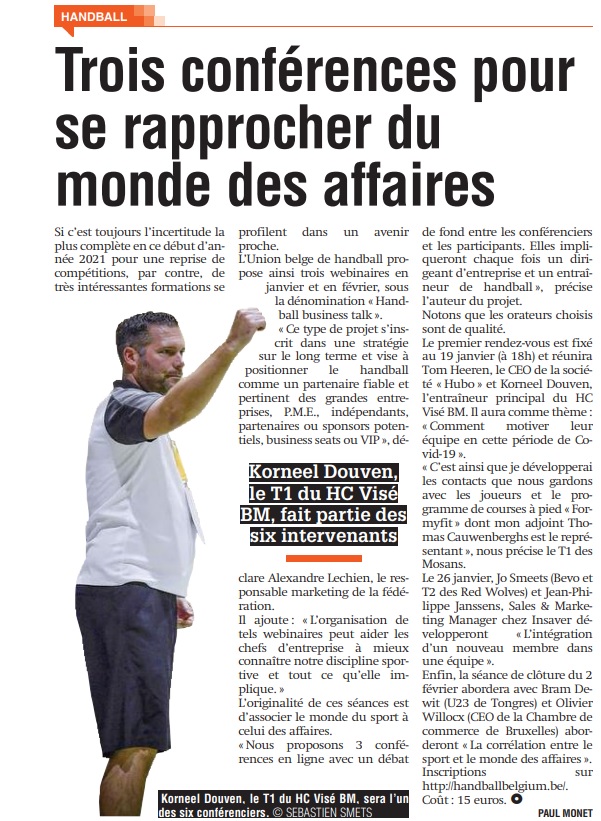 HANDBALL

Trois conférences pour se rapprocher du monde des affaires

Si c'est toujours l'incertitude la plus complète en ce début d'année 2021 pour une reprise de compétitions, par contre, de très intéressantes formations se profilent dans un avenir proche.

L'Union belge de handball propose ainsi trois webinaires en janvier et en février, sous la dénomination « Handball business talk ».

« Ce type de projet s'inscrit dans une stratégie sur le long terme et vise à positionner le handball comme un partenaire fiable et pertinent des grandes entreprises, P.M.E., indépendants, partenaires ou sponsors potentiels, business seats ou VIP », déclare Alexandre Lechien, le responsable marketing de la fédération.

Korneel Douven, le T1 du HC Visé BM, fait partie des six intervenants

Il ajoute : « L'organisation de tels webinaires peut aider les chefs d'entreprise à mieux connaître notre discipline sportive et tout ce qu'elle implique. »

L'originalité de ces séances est d'associer le monde du sport à celui des affaires.

« Nous proposons 3 conférences en ligne avec un débat de fond entre les conférenciers et les participants. Elles impliqueront chaque fois un dirigeant d'entreprise et un entraîneur de handball », précise l'auteur du projet.

Notons que les orateurs choisis sont de qualité.

Le premier rendez-vous est fixé au 19 janvier (à 18h) et réunira Tom Heeren, le CEO de la société « Hubo » et Korneel Douven, l'entraîneur principal du HC Visé BM. Il aura comme thème : « Comment motiver leur équipe en cette période de Covid-19 ».

« C'est ainsi que je développerai les contacts que nous gardons avec les joueurs et le programme de courses à pied « Formyfit » dont mon adjoint Thomas Cauwenberghs est le représentant », nous précise le T1 des Mosans.

Le 26 janvier, Jo Smeets (Bevo et T2 des Red Wolves) et Jean-Philippe Janssens, Sales & Marketing Manager chez Insaver développeront « L'intégration d'un nouveau membre dans une équipe ».

Enfin, la séance de clôture du 2 février abordera avec Bram Dewit (U23 de Tongres) et Olivier Willocx (CEO de la Chambre de commerce de Bruxelles) aborderont « La corrélation entre le sport et le monde des affaires ».

Inscriptions sur http://handballbelgium.be/.

Coût : 15 euros.

PAUL MONET

Korneel Douven, le T1 du HC Visé BM, sera l'un des six conférenciers. © SEBASTIEN SMETS